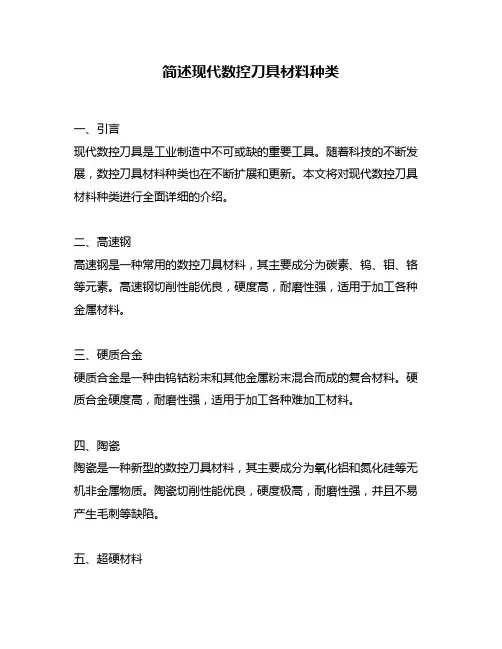 简述现代数控刀具材料种类

一、引言
现代数控刀具是工业制造中不可或缺的重要工具。随着科技的不断发展，数控刀具材料种类也在不断扩展和更新。本文将对现代数控刀具材料种类进行全面详细的介绍。

二、高速钢
高速钢是一种常用的数控刀具材料，其主要成分为碳素、钨、钼、铬等元素。高速钢切削性能优良，硬度高，耐磨性强，适用于加工各种金属材料。

三、硬质合金
硬质合金是一种由钨钴粉末和其他金属粉末混合而成的复合材料。硬质合金硬度高，耐磨性强，适用于加工各种难加工材料。

四、陶瓷
陶瓷是一种新型的数控刀具材料，其主要成分为氧化铝和氮化硅等无机非金属物质。陶瓷切削性能优良，硬度极高，耐磨性强，并且不易产生毛刺等缺陷。

五、超硬材料